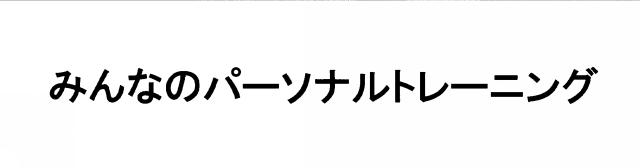 みんなのパーソナルトレーニング